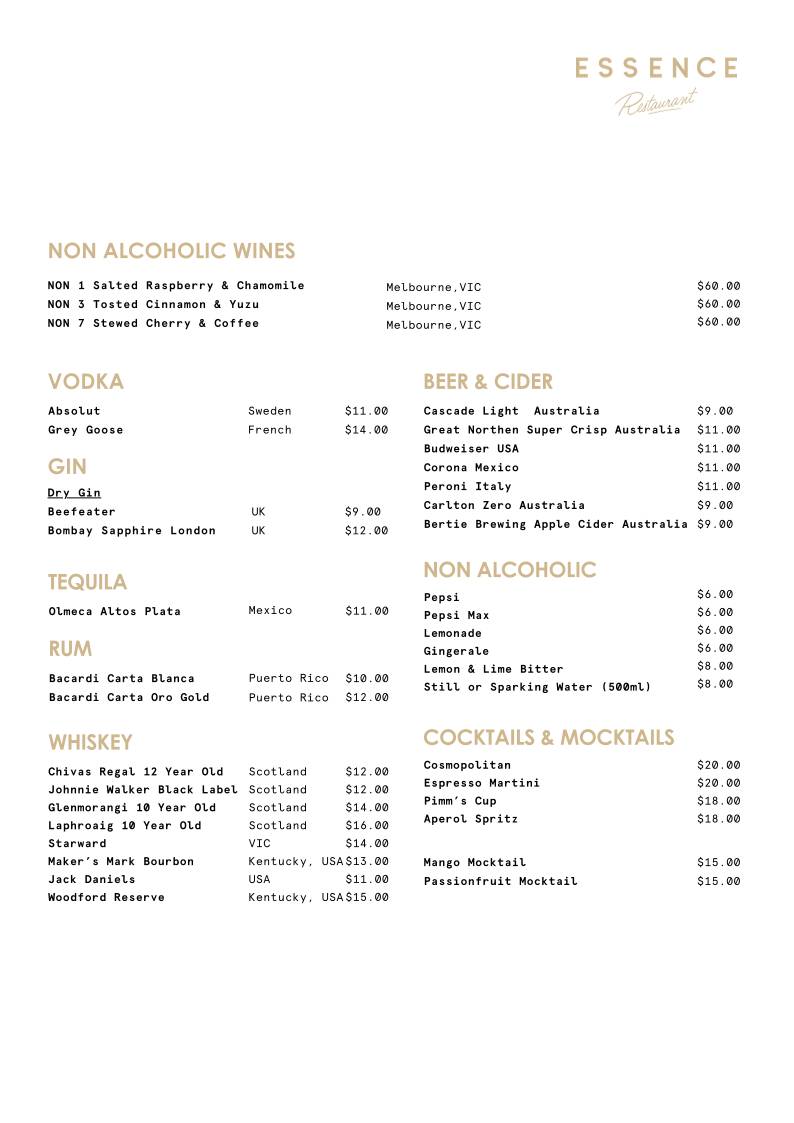 ESSENCE
Restaurant

NON ALCOHOLIC WINES

| | | |
|---|---|---|
| NON 1 Salted Raspberry & Chamomile | Melbourne,VIC | $60.00 |
| NON 3 Tosted Cinnamon & Yuzu | Melbourne,VIC | $60.00 |
| NON 7 Stewed Cherry & Coffee | Melbourne,VIC | $60.00 |

VODKA

| | | |
|---|---|---|
| Absolut | Sweden | $11.00 |
| Grey Goose | French | $14.00 |

GIN

Dry Gin

| | | |
|---|---|---|
| Beefeater | UK | $9.00 |
| Bombay Sapphire London | UK | $12.00 |

TEQUILA

| | | |
|---|---|---|
| Olmeca Altos Plata | Mexico | $11.00 |

RUM

| | | |
|---|---|---|
| Bacardi Carta Blanca | Puerto Rico | $10.00 |
| Bacardi Carta Oro Gold | Puerto Rico | $12.00 |

WHISKEY

| | | |
|---|---|---|
| Chivas Regal 12 Year Old | Scotland | $12.00 |
| Johnnie Walker Black Label | Scotland | $12.00 |
| Glenmorangi 10 Year Old | Scotland | $14.00 |
| Laphroaig 10 Year Old | Scotland | $16.00 |
| Starward | VIC | $14.00 |
| Maker's Mark Bourbon | Kentucky, USA | $13.00 |
| Jack Daniels | USA | $11.00 |
| Woodford Reserve | Kentucky, USA | $15.00 |

BEER & CIDER

| | |
|---|---|
| Cascade Light Australia | $9.00 |
| Great Northen Super Crisp Australia | $11.00 |
| Budweiser USA | $11.00 |
| Corona Mexico | $11.00 |
| Peroni Italy | $11.00 |
| Carlton Zero Australia | $9.00 |
| Bertie Brewing Apple Cider Australia | $9.00 |

NON ALCOHOLIC

| | |
|---|---|
| Pepsi | $6.00 |
| Pepsi Max | $6.00 |
| Lemonade | $6.00 |
| Gingerale | $6.00 |
| Lemon & Lime Bitter | $8.00 |
| Still or Sparking Water (500ml) | $8.00 |

COCKTAILS & MOCKTAILS

| | |
|---|---|
| Cosmopolitan | $20.00 |
| Espresso Martini | $20.00 |
| Pimm's Cup | $18.00 |
| Aperol Spritz | $18.00 |
| Mango Mocktail | $15.00 |
| Passionfruit Mocktail | $15.00 |